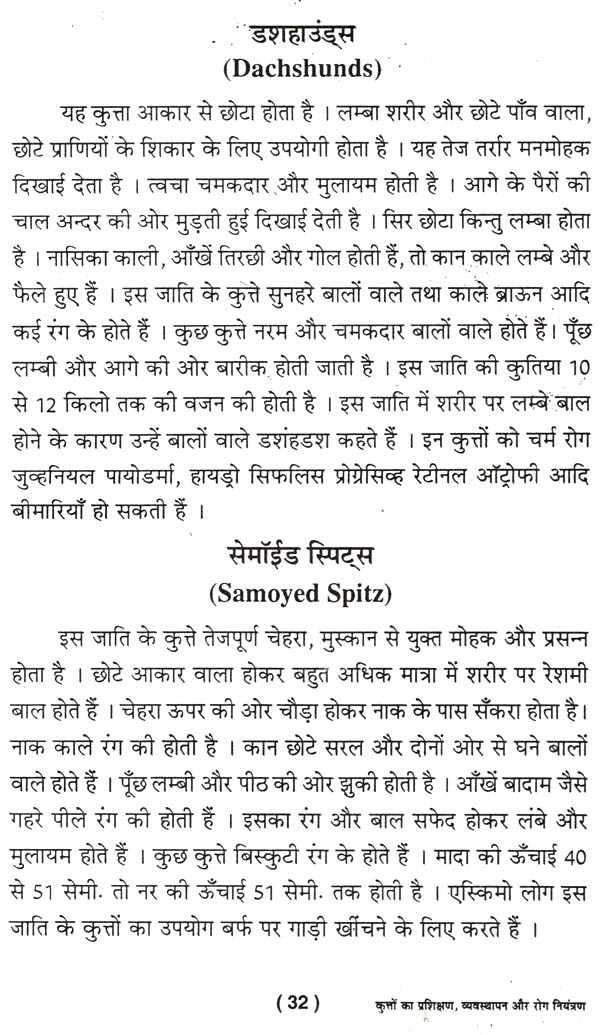 डशहाउंड्स
(Dachshunds)

यह कुत्ता आकार से छोटा होता है । लम्बा शरीर और छोटे पाँव वाला, छोटे प्राणियों के शिकार के लिए उपयोगी होता है । यह तेज तर्रार मनमोहक दिखाई देता है । त्वचा चमकदार और मुलायम होती है । आगे के पैरों की चाल अन्दर की ओर मुड़ती हुई दिखाई देती है । सिर छोटा किन्तु लम्बा होता है । नासिका काली, आँखें तिरछी और गोल होती हैं, तो कान काले लम्बे और फैले हुए हैं । इस जाति के कुत्ते सुनहरे बालों वाले तथा काले ब्राऊन आदि कई रंग के होते हैं । कुछ कुत्ते नरम और चमकदार बालों वाले होते हैं। पूँछ लम्बी और आगे की ओर बारीक होती जाती है । इस जाति की कुतिया 10 से 12 किलो तक की वजन की होती है । इस जाति में शरीर पर लम्बे बाल होने के कारण उन्हें बालों वाले डशंहडश कहते हैं । इन कुत्तों को चर्म रोग जुव्हनियल पायोडर्मा, हायड्रो सिफलिस प्रोग्रेसिव्ह रेटीनल ऑट्रोफी आदि बीमारियाँ हो सकती हैं ।

सेमॉईड स्पिट्स
(Samoyed Spitz)

इस जाति के कुत्ते तेजपूर्ण चेहरा, मुस्कान से युक्त मोहक और प्रसन्न होता है । छोटे आकार वाला होकर बहुत अधिक मात्रा में शरीर पर रेशमी बाल होते हैं । चेहरा ऊपर की ओर चौड़ा होकर नाक के पास सँकरा होता है। नाक काले रंग की होती है । कान छोटे सरल और दोनों ओर से घने बालों वाले होते हैं । पूँछ लम्बी और पीठ की ओर झुकी होती है । आँखें बादाम जैसे गहरे पीले रंग की होती हैं । इसका रंग और बाल सफेद होकर लंबे और मुलायम होते हैं । कुछ कुत्ते बिस्कुटी रंग के होते हैं । मादा की ऊँचाई 40 से 51 सेमी. तो नर की ऊँचाई 51 सेमी. तक होती है । एस्किमो लोग इस जाति के कुत्तों का उपयोग बर्फ पर गाड़ी खींचने के लिए करते हैं ।

( 32 ) कुत्तों का प्रशिक्षण, व्यवस्थापन और रोग नियंत्रण